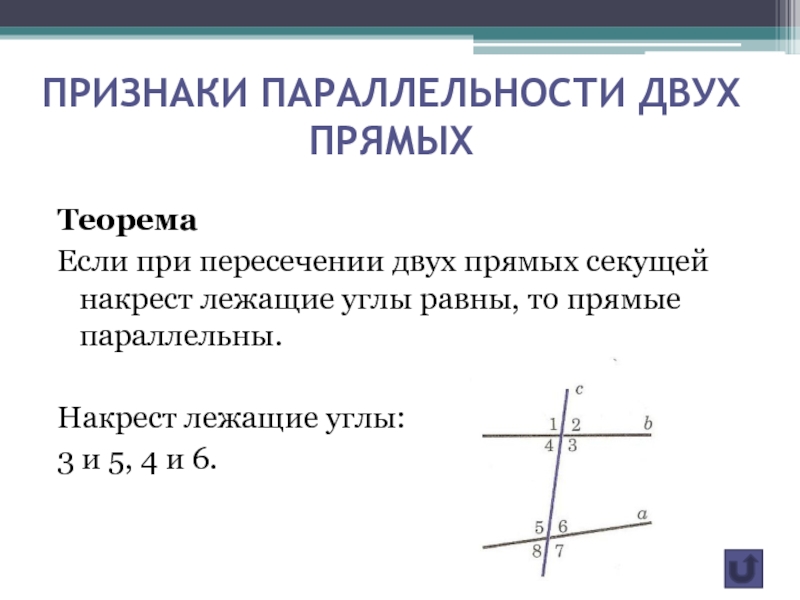 ПРИЗНАКИ ПАРАЛЛЕЛЬНОСТИ ДВУХ ПРЯМЫХ

Теорема

Если при пересечении двух прямых секущей накрест лежащие углы равны, то прямые параллельны.

Накрест лежащие углы:

3 и 5, 4 и 6.

c
1 2 b
4 3
5 6 a
8 7